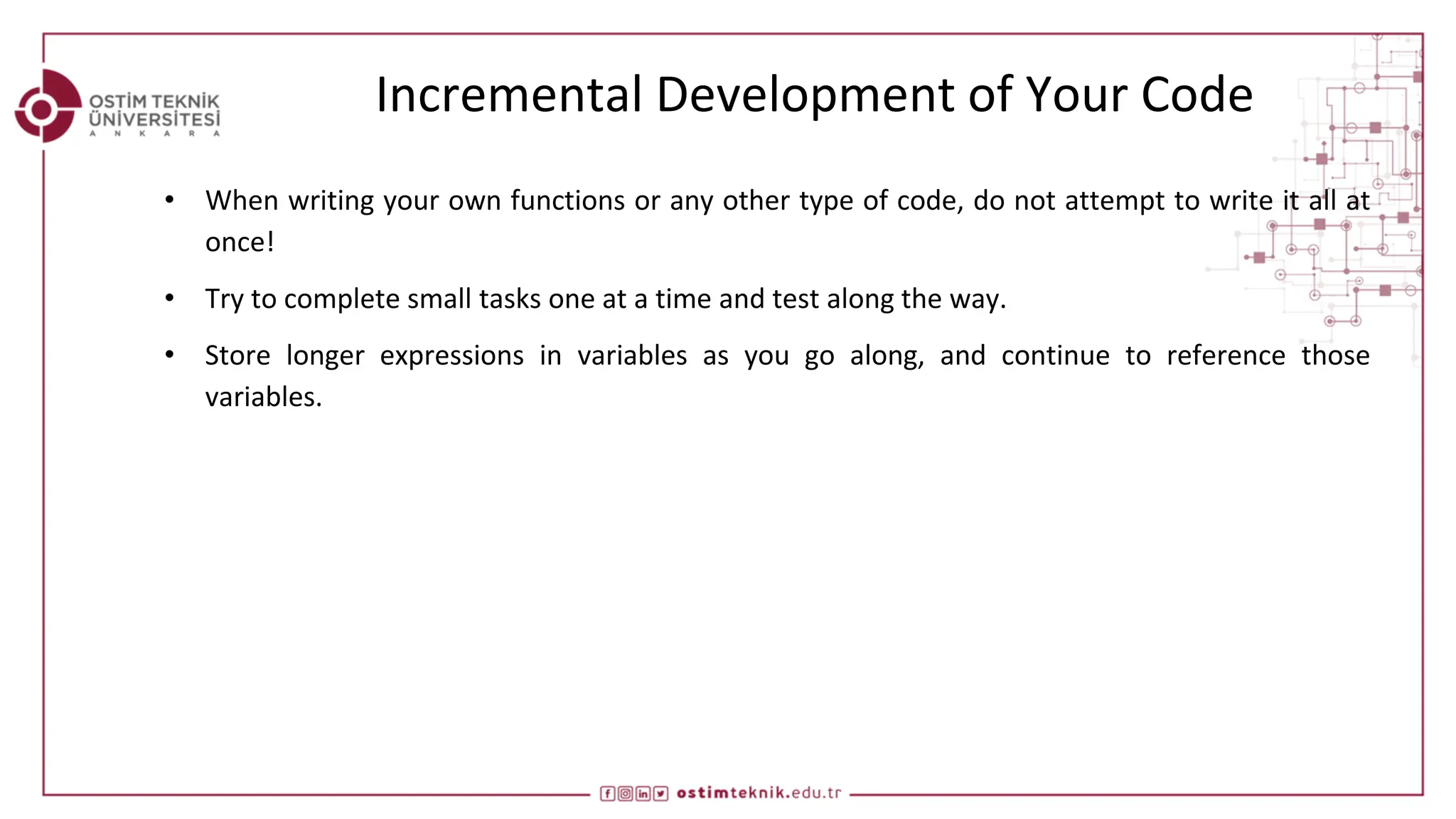 OSTİM TEKNİK ÜNİVERSİTESİ
A N K A R A

Incremental Development of Your Code

• When writing your own functions or any other type of code, do not attempt to write it all at once!

• Try to complete small tasks one at a time and test along the way.

• Store longer expressions in variables as you go along, and continue to reference those variables.

ostimteknik.edu.tr